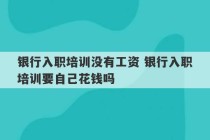 银行入职培训没有工资 银行入职培训要自己花钱吗